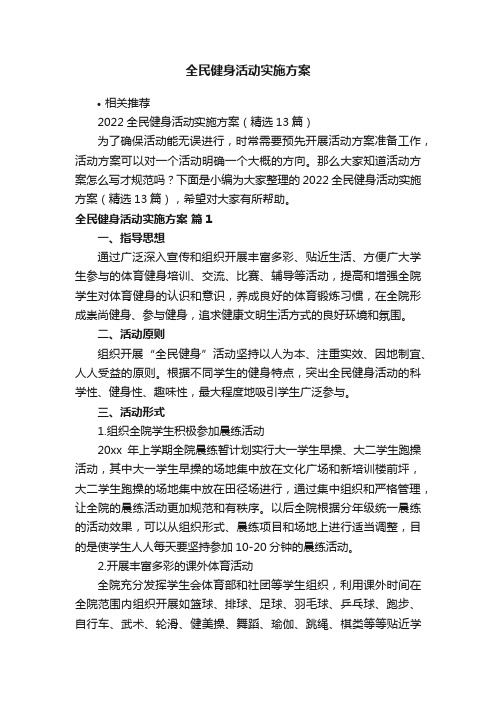 全民健身活动实施方案

• 相关推荐

2022 全民健身活动实施方案（精选 13 篇）

为了确保活动能无误进行，时常需要预先开展活动方案准备工作，活动方案可以对一个活动明确一个大概的方向。那么大家知道活动方案怎么写才规范吗？下面是小编为大家整理的 2022 全民健身活动实施方案（精选 13 篇），希望对大家有所帮助。

全民健身活动实施方案 篇 1

一、指导思想

通过广泛深入宣传和组织开展丰富多彩、贴近生活、方便广大学生参与的体育健身培训、交流、比赛、辅导等活动，提高和增强全院学生对体育健身的认识和意识，养成良好的体育锻炼习惯，在全院形成崇尚健身、参与健身，追求健康文明生活方式的良好环境和氛围。

二、活动原则

组织开展“全民健身”活动坚持以人为本、注重实效、因地制宜、人人受益的原则。根据不同学生的健身特点，突出全民健身活动的科学性、健身性、趣味性，最大程度地吸引学生广泛参与。

三、活动形式

1.组织全院学生积极参加晨练活动

20xx 年上学期全院晨练暂计划实行大一学生早操、大二学生跑操活动，其中大一学生早操的场地集中放在文化广场和新培训楼前坪，大二学生跑操的场地集中放在田径场进行，通过集中组织和严格管理，让全院的晨练活动更加规范和有秩序。以后全院根据分年级统一晨练的活动效果，可以从组织形式、晨练项目和场地上进行适当调整，目的是使学生人人每天要坚持参加 10-20 分钟的晨练活动。

2.开展丰富多彩的课外体育活动

全院充分发挥学生会体育部和社团等学生组织，利用课外时间在全院范围内组织开展如篮球、排球、足球、羽毛球、乒乓球、跑步、自行车、武术、轮滑、健美操、舞蹈、瑜伽、跳绳、棋类等等贴近学